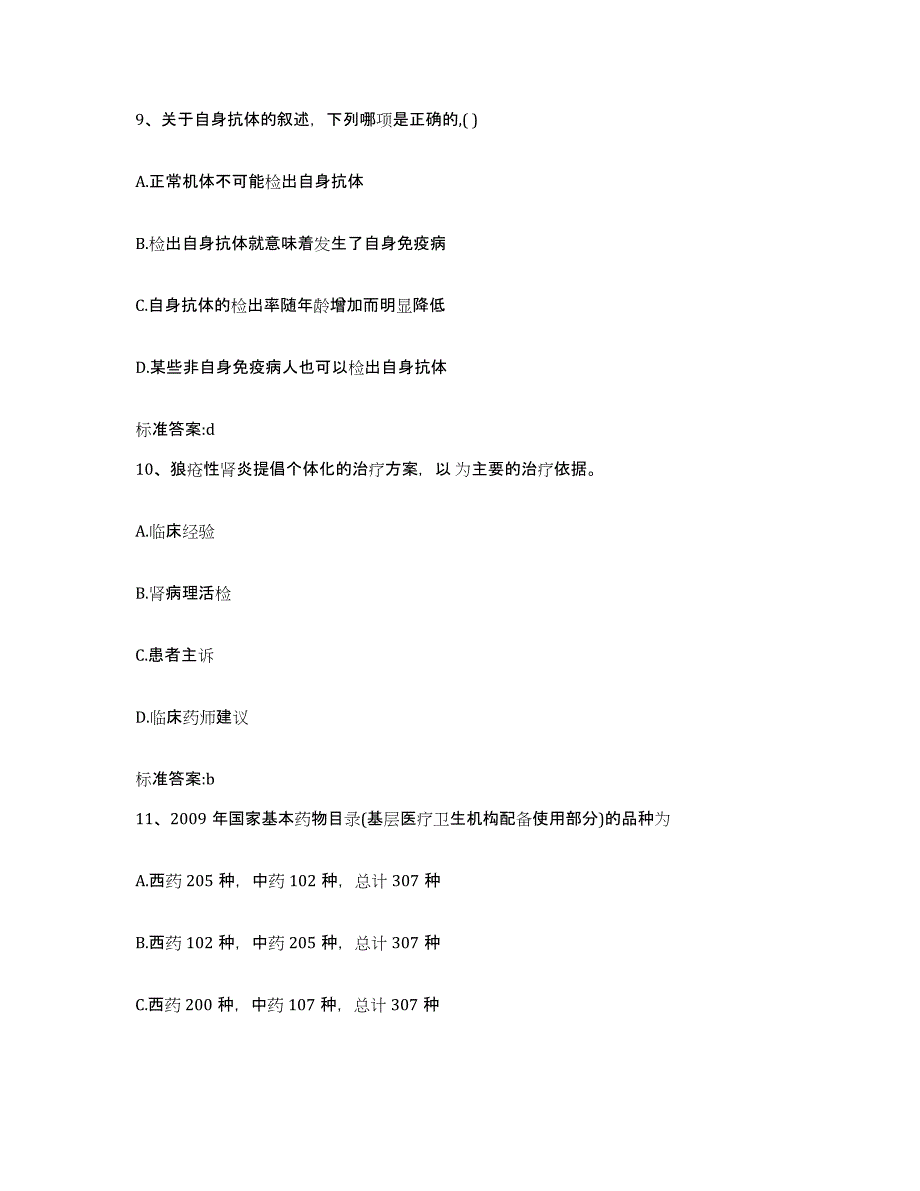 9、关于自身抗体的叙述，下列哪项是正确的,( )

A.正常机体不可能检出自身抗体

B.检出自身抗体就意味着发生了自身免疫病

C.自身抗体的检出率随年龄增加而明显降低

D.某些非自身免疫病人也可以检出自身抗体

标准答案:d

10、狼疮性肾炎提倡个体化的治疗方案，以为主要的治疗依据。

A.临床经验

B.肾病理活检

C.患者主诉

D.临床药师建议

标准答案:b

11、2009 年国家基本药物目录(基层医疗卫生机构配备使用部分)的品种为

A.西药 205 种，中药 102 种，总计 307 种

B.西药 102 种，中药 205 种，总计 307 种

C.西药 200 种，中药 107 种，总计 307 种